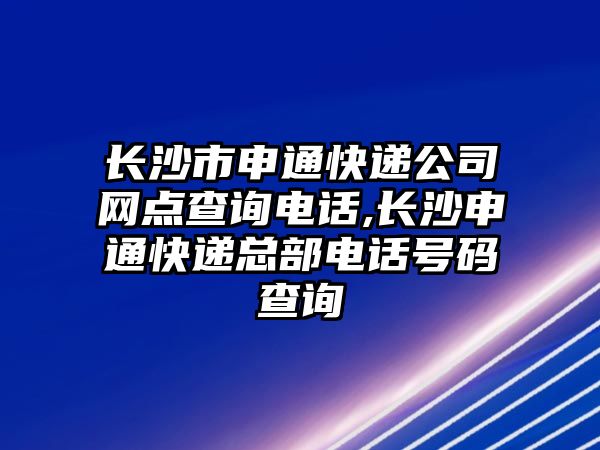 长沙市申通快递公司网点查询电话,长沙申通快递总部电话号码查询